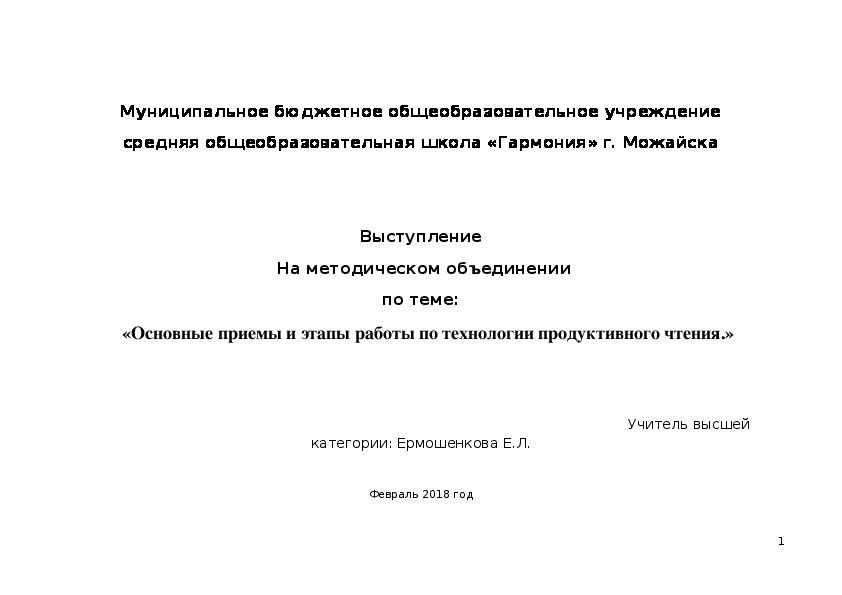 Муниципальное бюджетное общеобразовательное учреждение
средняя общеобразовательная школа «Гармония» г. Можайска

Выступление
На методическом объединении
по теме:
«Основные приемы и этапы работы по технологии продуктивного чтения.»

Учитель высшей категории: Ермошенкова Е.Л.

Февраль 2018 год

1